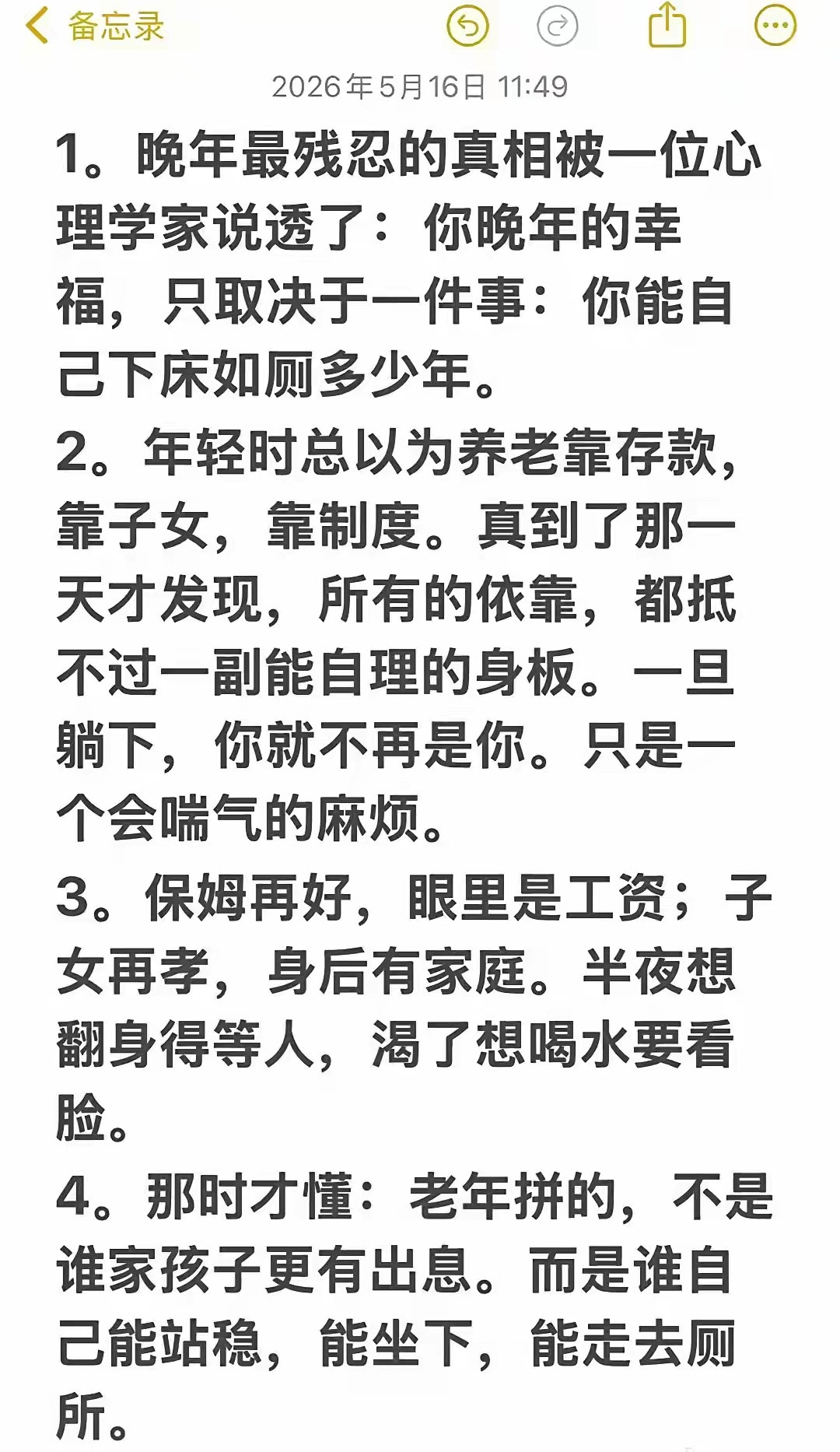 备忘录

2026年5月16日 11:49

1。晚年最残忍的真相被一位心理学家说透了：你晚年的幸福，只取决于一件事：你能自己下床如厕多少年。

2。年轻时总以为养老靠存款，靠子女，靠制度。真到了那一天才发现，所有的依靠，都抵不过一副能自理的身板。一旦躺下，你就不再是你。只是一个会喘气的麻烦。

3。保姆再好，眼里是工资；子女再孝，身后有家庭。半夜想翻身得等人，渴了想喝水要看脸。

4。那时才懂：老年拼的，不是谁家孩子更有出息。而是谁自己能站稳，能坐下，能走去厕所。